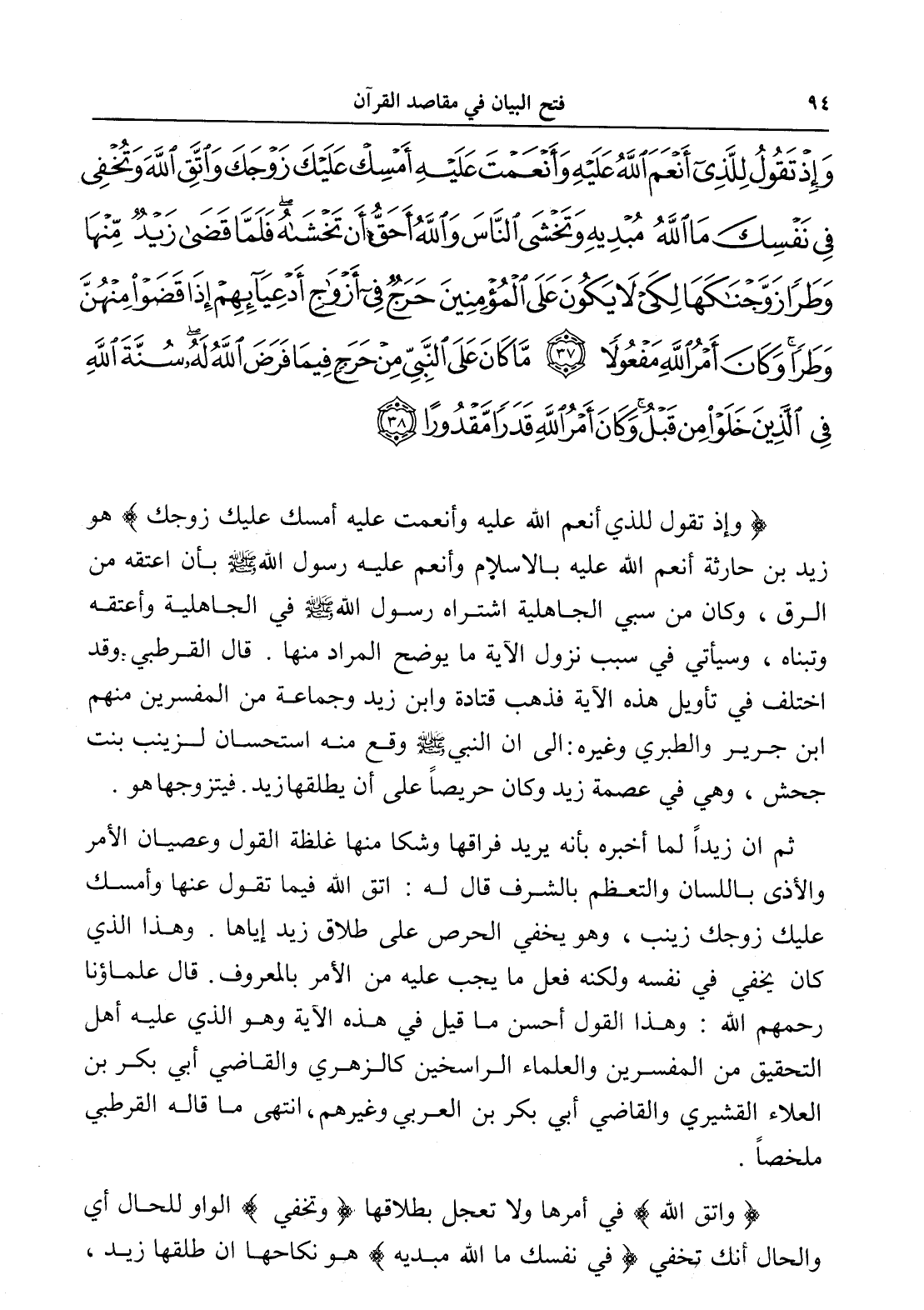 ٩٤ فتح البيان في مقاصد القرآن

وَإِذْ تَقُولُ لِلَّذِىٓ أَنْعَمَ ٱللَّهُ عَلَيْهِ وَأَنْعَمْتَ عَلَيْهِ أَمْسِكْ عَلَيْكَ زَوْجَكَ وَٱتَّقِ ٱللَّهَ وَتُخْفِى فِى نَفْسِكَ مَا ٱللَّهُ مُبْدِيهِ وَتَخْشَى ٱلنَّاسَ وَٱللَّهُ أَحَقُّ أَن تَخْشَىٰهُ فَلَمَّا قَضَىٰ زَيْدٌ مِّنْهَا وَطَرًا زَوَّجْنَٰكَهَا لِكَىْ لَا يَكُونَ عَلَى ٱلْمُؤْمِنِينَ حَرَجٌ فِىٓ أَزْوَٰجِ أَدْعِيَآئِهِمْ إِذَا قَضَوْا۟ مِنْهُنَّ وَطَرًا وَكَانَ أَمْرُ ٱللَّهِ مَفْعُولًا ﴿٣٧﴾ مَّا كَانَ عَلَى ٱلنَّبِىِّ مِنْ حَرَجٍ فِيمَا فَرَضَ ٱللَّهُ لَهُۥ سُنَّةَ ٱللَّهِ فِى ٱلَّذِينَ خَلَوْا۟ مِن قَبْلُ وَكَانَ أَمْرُ ٱللَّهِ قَدَرًا مَّقْدُورًا ﴿٣٨﴾

﴿ وإذ تقول للذي أنعم الله عليه وأنعمت عليه أمسك عليك زوجك ﴾ هو زيد بن حارثة أنعم الله عليه بالاسلام وأنعم عليه رسول الله ﷺ بأن اعتقه من الرق ، وكان من سبي الجاهلية اشتراه رسول الله ﷺ في الجاهلية وأعتقه وتبناه ، وسيأتي في سبب نزول الآية ما يوضح المراد منها . قال القرطبي: وقد اختلف في تأويل هذه الآية فذهب قتادة وابن زيد وجماعة من المفسرين منهم ابن جرير والطبري وغيره: الى ان النبي ﷺ وقع منه استحسان لزينب بنت جحش ، وهي في عصمة زيد وكان حريصاً على أن يطلقها زيد . فيتزوجها هو .

ثم ان زيداً لما أخبره بأنه يريد فراقها وشكا منها غلظة القول وعصيان الأمر والأذى باللسان والتعظم بالشرف قال له : اتق الله فيما تقول عنها وأمسك عليك زوجك زينب ، وهو يخفي الحرص على طلاق زيد إياها . وهذا الذي كان يخفي في نفسه ولكنه فعل ما يجب عليه من الأمر بالمعروف . قال علماؤنا رحمهم الله : وهذا القول أحسن ما قيل في هذه الآية وهو الذي عليه أهل التحقيق من المفسرين والعلماء الراسخين كالزهري والقاضي أبي بكر بن العلاء القشيري والقاضي أبي بكر بن العربي وغيرهم ، انتهى ما قاله القرطبي ملخصاً .

﴿ واتق الله ﴾ في أمرها ولا تعجل بطلاقها ﴿ وتخفي ﴾ الواو للحال أي والحال أنك تخفي ﴿ في نفسك ما الله مبديه ﴾ هو نكاحها ان طلقها زيد ،